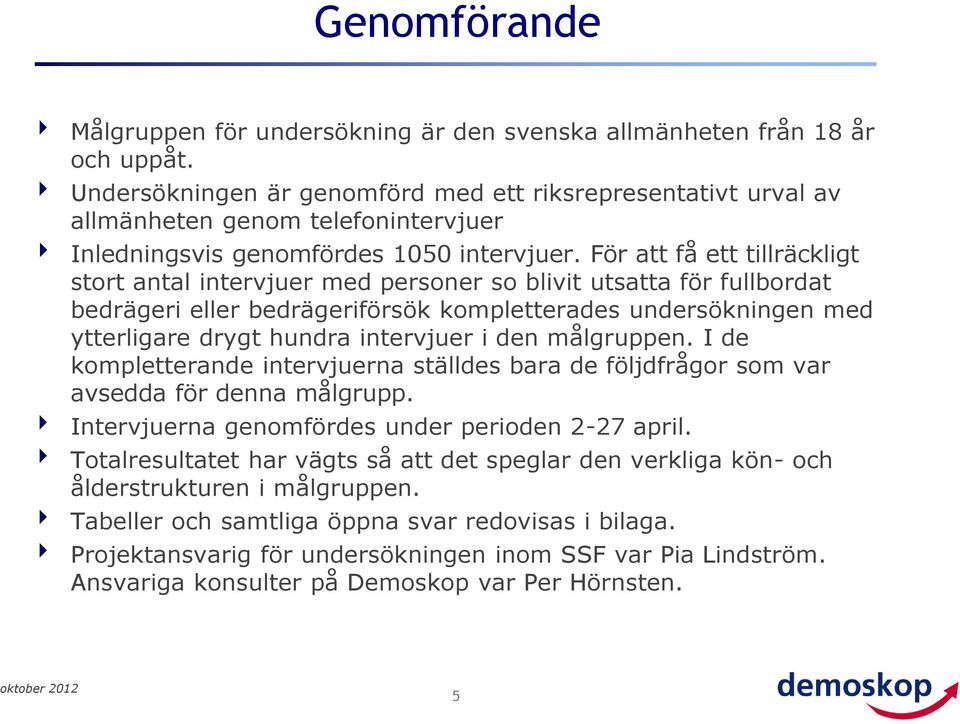 Genomförande

Målgruppen för undersökning är den svenska allmänheten från 18 år och uppåt.

Undersökningen är genomförd med ett riksrepresentativt urval av allmänheten genom telefonintervjuer

Inledningsvis genomfördes 1050 intervjuer. För att få ett tillräckligt stort antal intervjuer med personer so blivit utsatta för fullbordat bedrägeri eller bedrägeriförsök kompletterades undersökningen med ytterligare drygt hundra intervjuer i den målgruppen. I de kompletterande intervjuerna ställdes bara de följdfrågor som var avsedda för denna målgrupp.

Intervjuerna genomfördes under perioden 2-27 april.

Totalresultatet har vägts så att det speglar den verkliga kön- och ålderstrukturen i målgruppen.

Tabeller och samtliga öppna svar redovisas i bilaga.

Projektansvarig för undersökningen inom SSF var Pia Lindström. Ansvariga konsulter på Demoskop var Per Hörnsten.

oktober 2012

5

demoskop